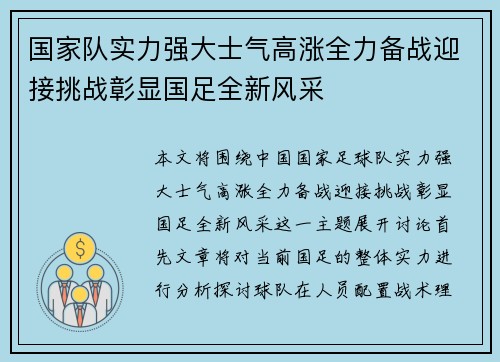 国家队实力强大士气高涨全力备战迎接挑战彰显国足全新风采

本文将围绕中国国家足球队实力强大士气高涨全力备战迎接挑战彰显国足全新风采这一主题展开讨论首先文章将对当前国足的整体实力进行分析探讨球队在人员配置战术理

$